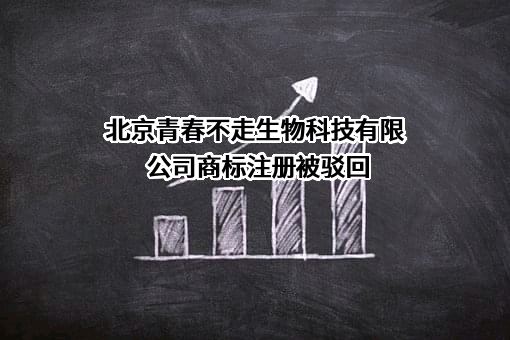 北京青春不走生物科技有限公司商标注册被驳回